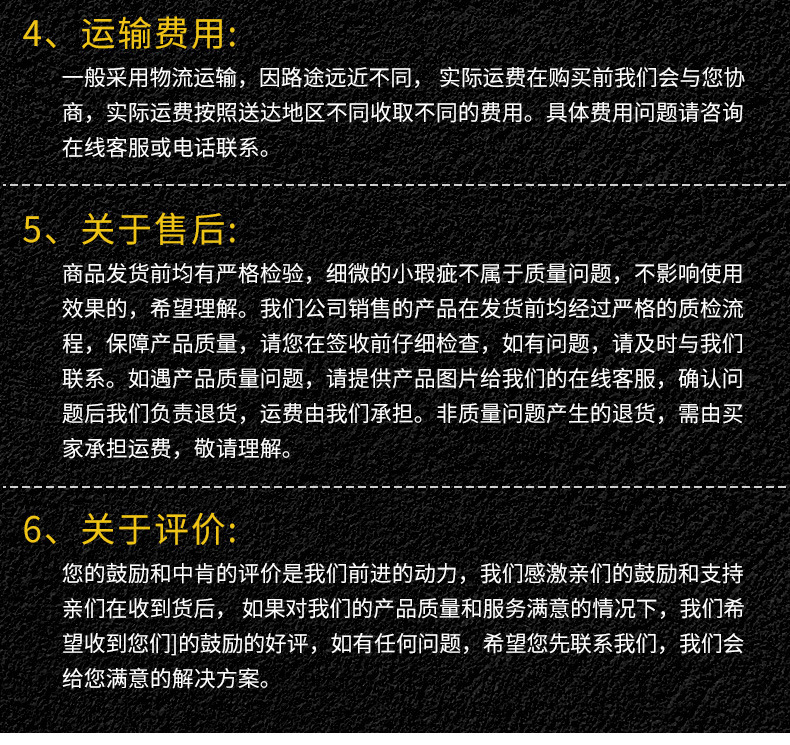 4、运输费用:

一般采用物流运输，因路途远近不同， 实际运费在购买前我们会与您协商，实际运费按照送达地区不同收取不同的费用。具体费用问题请咨询在线客服或电话联系。

5、关于售后:

商品发货前均有严格检验，细微的小瑕疵不属于质量问题，不影响使用效果的，希望理解。我们公司销售的产品在发货前均经过严格的质检流程，保障产品质量，请您在签收前仔细检查，如有问题，请及时与我们联系。如遇产品质量问题，请提供产品图片给我们的在线客服，确认问题后我们负责退货，运费由我们承担。非质量问题产生的退货，需由买家承担运费，敬请理解。

6、关于评价:

您的鼓励和中肯的评价是我们前进的动力，我们感激亲们的鼓励和支持亲们在收到货后， 如果对我们的产品质量和服务满意的情况下，我们希望收到您们]的鼓励的好评，如有任何问题，希望您先联系我们，我们会给您满意的解决方案。